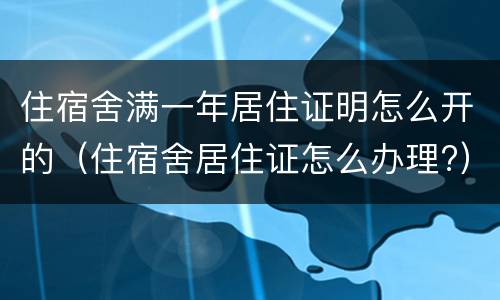 住宿舍满一年居住证明怎么开的（住宿舍居住证怎么办理?)